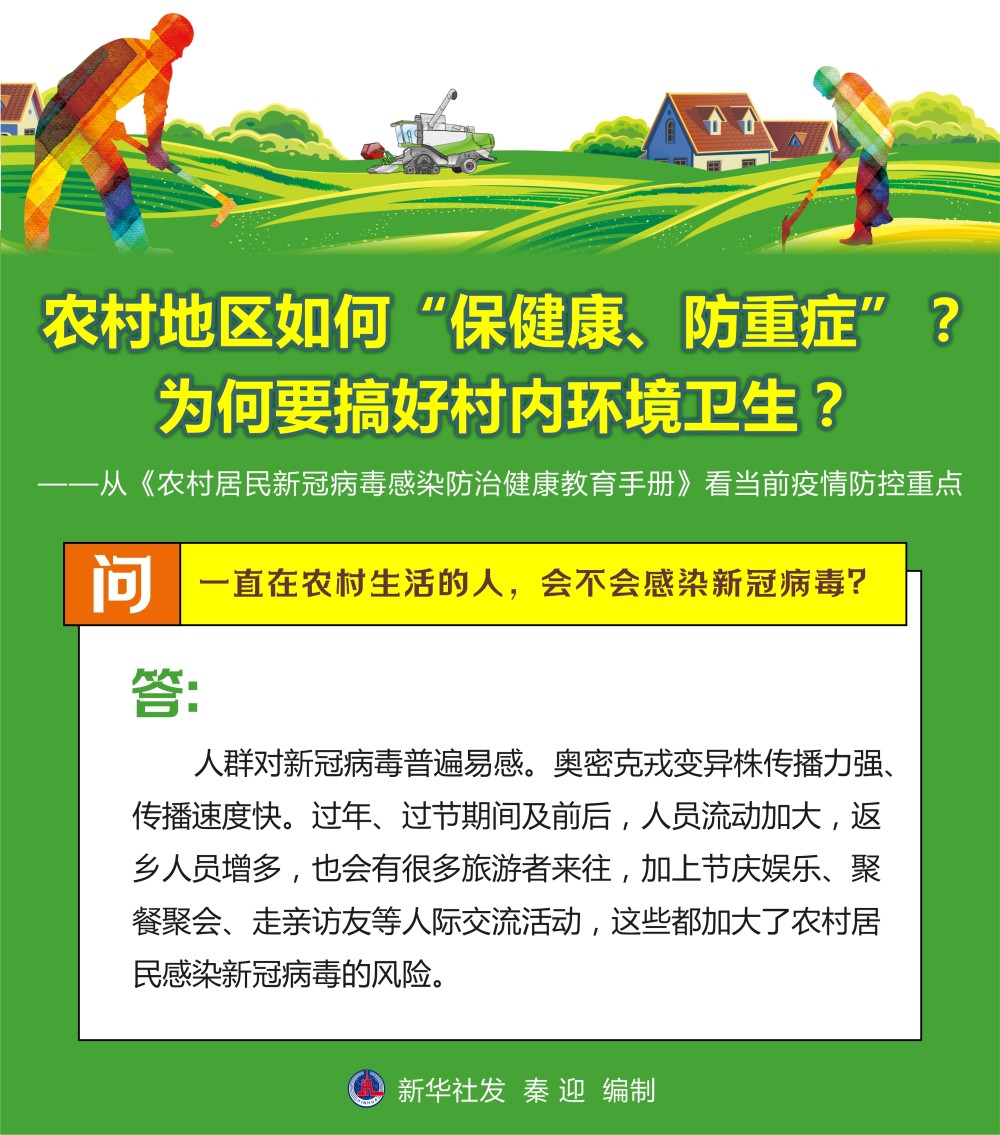 农村地区如何“保健康、防重症”？
为何要搞好村内环境卫生？

——从《农村居民新冠病毒感染防治健康教育手册》看当前疫情防控重点

问 一直在农村生活的人，会不会感染新冠病毒？

答:

人群对新冠病毒普遍易感。奥密克戎变异株传播力强、传播速度快。过年、过节期间及前后，人员流动加大，返乡人员增多，也会有很多旅游者来往，加上节庆娱乐、聚餐聚会、走亲访友等人际交流活动，这些都加大了农村居民感染新冠病毒的风险。

新华社发 秦迎 编制